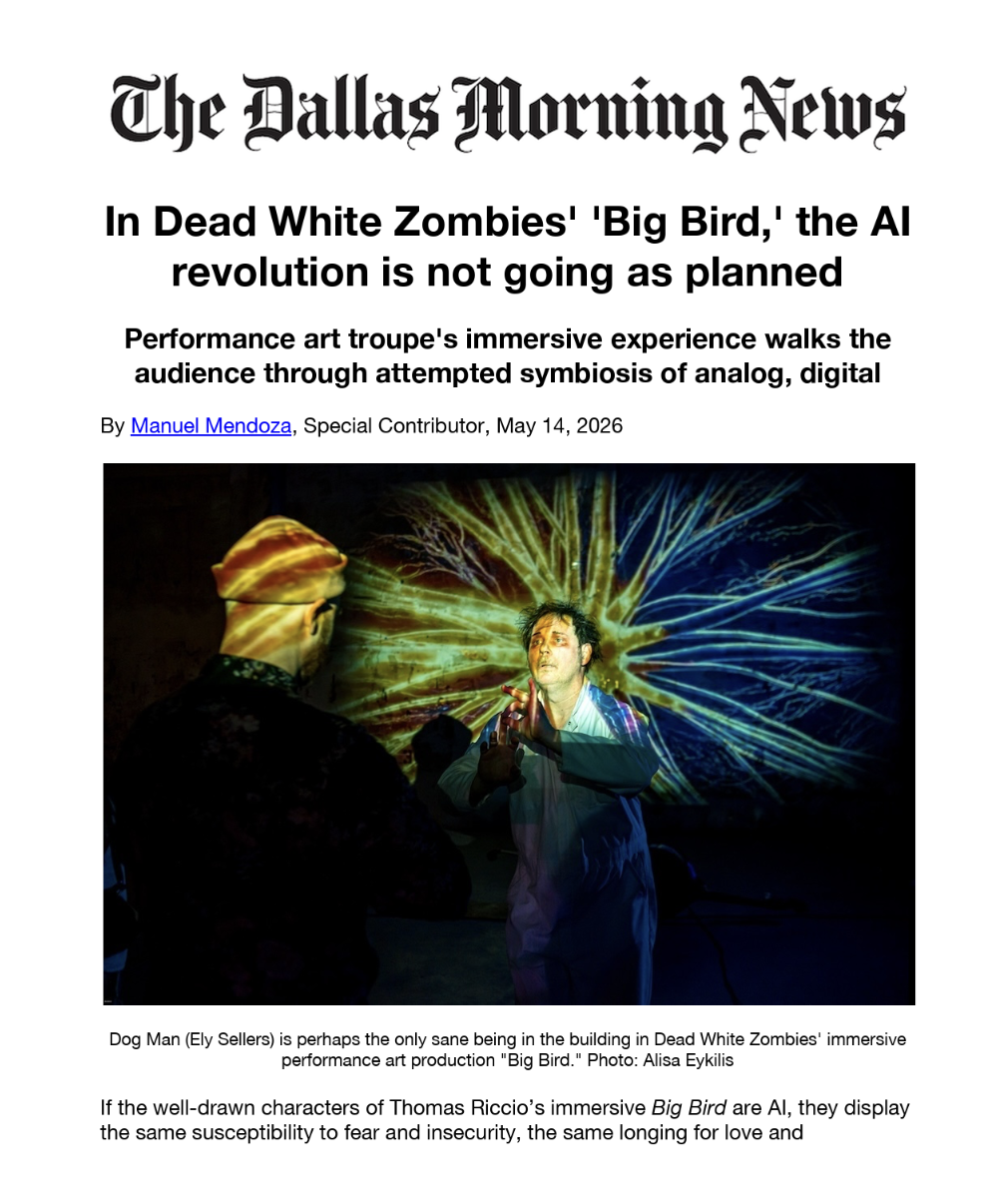 The Dallas Morning News

In Dead White Zombies' 'Big Bird,' the AI revolution is not going as planned

Performance art troupe's immersive experience walks the audience through attempted symbiosis of analog, digital

By Manuel Mendoza, Special Contributor, May 14, 2026

Dog Man (Ely Sellers) is perhaps the only sane being in the building in Dead White Zombies' immersive performance art production "Big Bird." Photo: Alisa Eykilis

If the well-drawn characters of Thomas Riccio's immersive Big Bird are AI, they display the same susceptibility to fear and insecurity, the same longing for love and